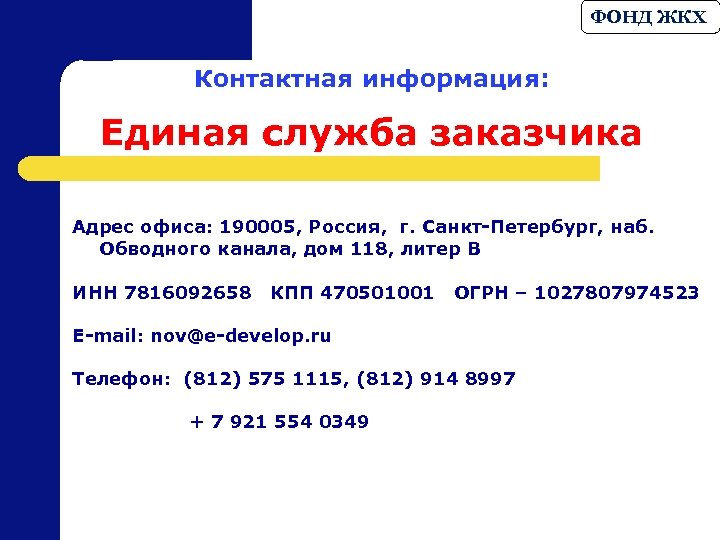 ФОНД ЖКХ

Контактная информация:

Единая служба заказчика

Адрес офиса: 190005, Россия, г. Санкт-Петербург, наб. Обводного канала, дом 118, литер В

ИНН 7816092658 КПП 470501001 ОГРН – 1027807974523

E-mail: nov@e-develop.ru

Телефон: (812) 575 1115, (812) 914 8997

+ 7 921 554 0349